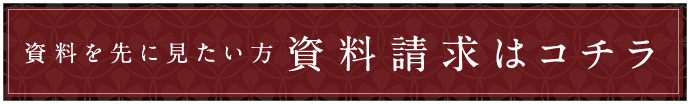 資料を先に見たい方 資料請求はコチラ